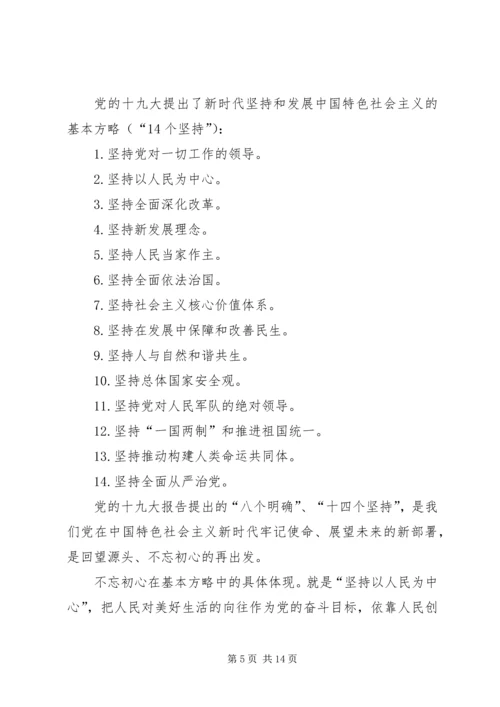 党的十九大提出了新时代坚持和发展中国特色社会主义的基本方略（“14个坚持”）：

1.坚持党对一切工作的领导。

2.坚持以人民为中心。

3.坚持全面深化改革。

4.坚持新发展理念。

5.坚持人民当家作主。

6.坚持全面依法治国。

7.坚持社会主义核心价值体系。

8.坚持在发展中保障和改善民生。

9.坚持人与自然和谐共生。

10.坚持总体国家安全观。

11.坚持党对人民军队的绝对领导。

12.坚持“一国两制”和推进祖国统一。

13.坚持推动构建人类命运共同体。

14.坚持全面从严治党。

党的十九大报告提出的“八个明确”、“十四个坚持”，是我们党在中国特色社会主义新时代牢记使命、展望未来的新部署，是回望源头、不忘初心的再出发。

不忘初心在基本方略中的具体体现。就是“坚持以人民为中心”，把人民对美好生活的向往作为党的奋斗目标，依靠人民创

第5页 共14页